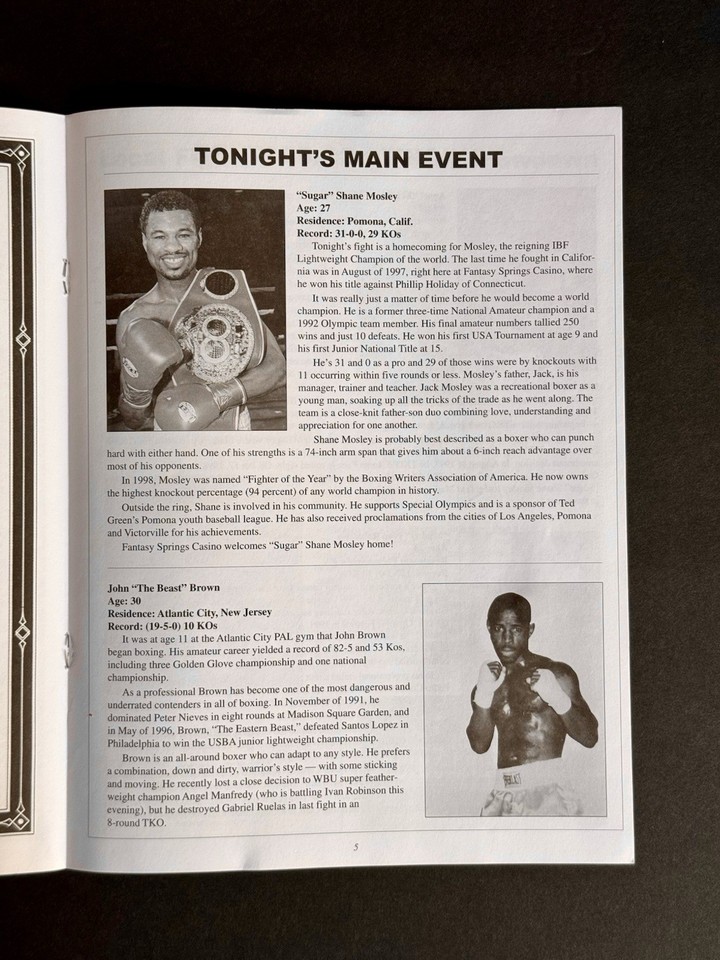 TONIGHT'S MAIN EVENT

"Sugar" Shane Mosley
Age: 27
Residence: Pomona, Calif.
Record: 31-0-0, 29 KOs

Tonight's fight is a homecoming for Mosley, the reigning IBF Lightweight Champion of the world. The last time he fought in California was in August of 1997, right here at Fantasy Springs Casino, where he won his title against Phillip Holiday of Connecticut.

It was really just a matter of time before he would become a world champion. He is a former three-time National Amateur champion and a 1992 Olympic team member. His final amateur numbers tallied 250 wins and just 10 defeats. He won his first USA Tournament at age 9 and his first Junior National Title at 15.

He's 31 and 0 as a pro and 29 of those wins were by knockouts with 11 occurring within five rounds or less. Mosley's father, Jack, is his manager, trainer and teacher. Jack Mosley was a recreational boxer as a young man, soaking up all the tricks of the trade as he went along. The team is a close-knit father-son duo combining love, understanding and appreciation for one another.

Shane Mosley is probably best described as a boxer who can punch hard with either hand. One of his strengths is a 74-inch arm span that gives him about a 6-inch reach advantage over most of his opponents.

In 1998, Mosley was named "Fighter of the Year" by the Boxing Writers Association of America. He now owns the highest knockout percentage (94 percent) of any world champion in history.

Outside the ring, Shane is involved in his community. He supports Special Olympics and is a sponsor of Ted Green's Pomona youth baseball league. He has also received proclamations from the cities of Los Angeles, Pomona and Victorville for his achievements.

Fantasy Springs Casino welcomes "Sugar" Shane Mosley home!

John "The Beast" Brown
Age: 30
Residence: Atlantic City, New Jersey
Record: (19-5-0) 10 KOs

It was at age 11 at the Atlantic City PAL gym that John Brown began boxing. His amateur career yielded a record of 82-5 and 53 Kos, including three Golden Glove championship and one national championship.

As a professional Brown has become one of the most dangerous and underrated contenders in all of boxing. In November of 1991, he dominated Peter Nieves in eight rounds at Madison Square Garden, and in May of 1996, Brown, "The Eastern Beast," defeated Santos Lopez in Philadelphia to win the USBA junior lightweight championship.

Brown is an all-around boxer who can adapt to any style. He prefers a combination, down and dirty, warrior's style — with some sticking and moving. He recently lost a close decision to WBU super featherweight champion Angel Manfredy (who is battling Ivan Robinson this evening), but he destroyed Gabriel Ruelas in last fight in an 8-round TKO.

5